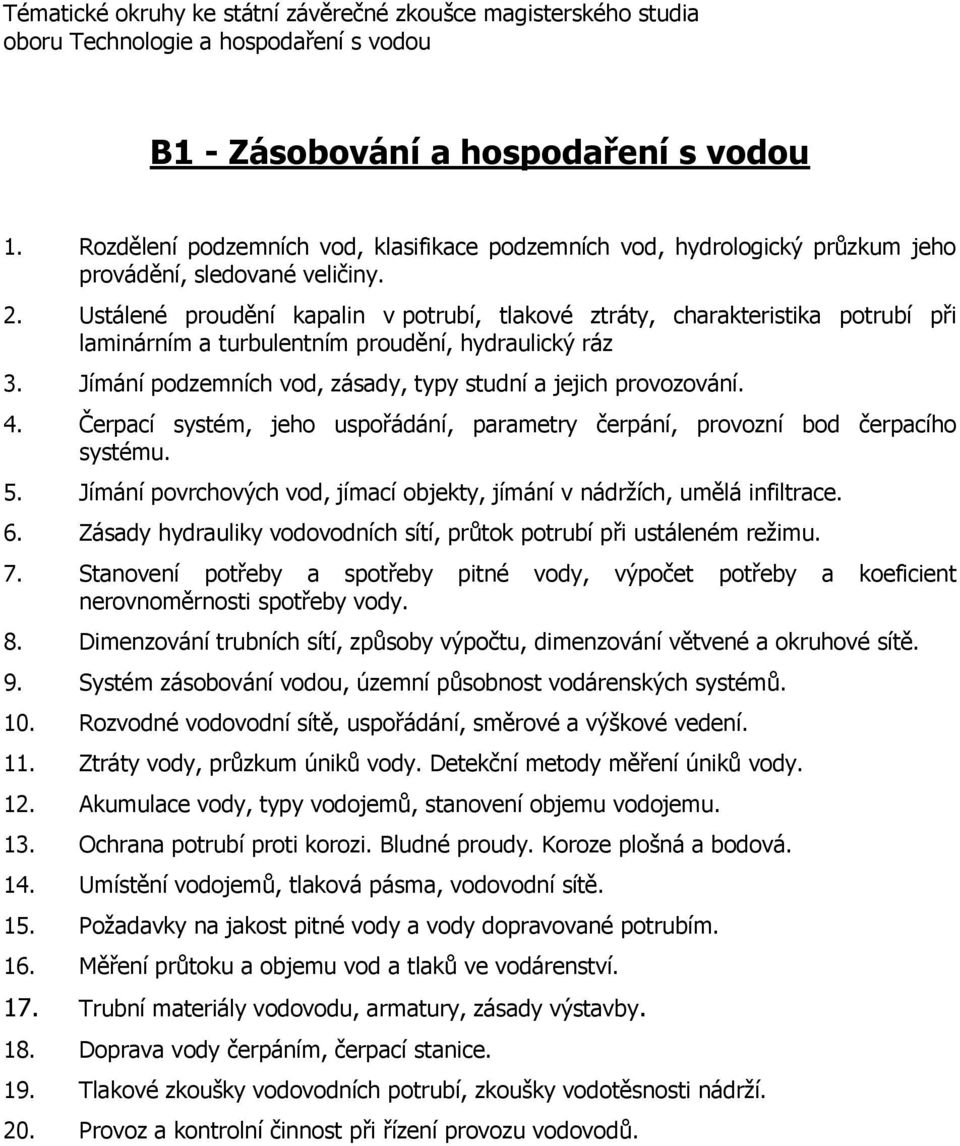 Tématické okruhy ke státní závěrečné zkoušce magisterského studia oboru Technologie a hospodaření s vodou

B1 - Zásobování a hospodaření s vodou

1. Rozdělení podzemních vod, klasifikace podzemních vod, hydrologický průzkum jeho provádění, sledované veličiny.
2. Ustálené proudění kapalin v potrubí, tlakové ztráty, charakteristika potrubí při laminárním a turbulentním proudění, hydraulický ráz
3. Jímání podzemních vod, zásady, typy studní a jejich provozování.
4. Čerpací systém, jeho uspořádání, parametry čerpání, provozní bod čerpacího systému.
5. Jímání povrchových vod, jímací objekty, jímání v nádržích, umělá infiltrace.
6. Zásady hydrauliky vodovodních sítí, průtok potrubí při ustáleném režimu.
7. Stanovení potřeby a spotřeby pitné vody, výpočet potřeby a koeficient nerovnoměrnosti spotřeby vody.
8. Dimenzování trubních sítí, způsoby výpočtu, dimenzování větvené a okruhové sítě.
9. Systém zásobování vodou, územní působnost vodárenských systémů.
10. Rozvodné vodovodní sítě, uspořádání, směrové a výškové vedení.
11. Ztráty vody, průzkum úniků vody. Detekční metody měření úniků vody.
12. Akumulace vody, typy vodojemů, stanovení objemu vodojemu.
13. Ochrana potrubí proti korozi. Bludné proudy. Koroze plošná a bodová.
14. Umístění vodojemů, tlaková pásma, vodovodní sítě.
15. Požadavky na jakost pitné vody a vody dopravované potrubím.
16. Měření průtoku a objemu vod a tlaků ve vodárenství.
17. Trubní materiály vodovodu, armatury, zásady výstavby.
18. Doprava vody čerpáním, čerpací stanice.
19. Tlakové zkoušky vodovodních potrubí, zkoušky vodotěsnosti nádrží.
20. Provoz a kontrolní činnost při řízení provozu vodovodů.